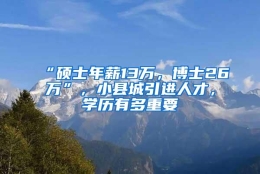 “硕士年薪13万，博士26万”，小县城引进人才，学历有多重要